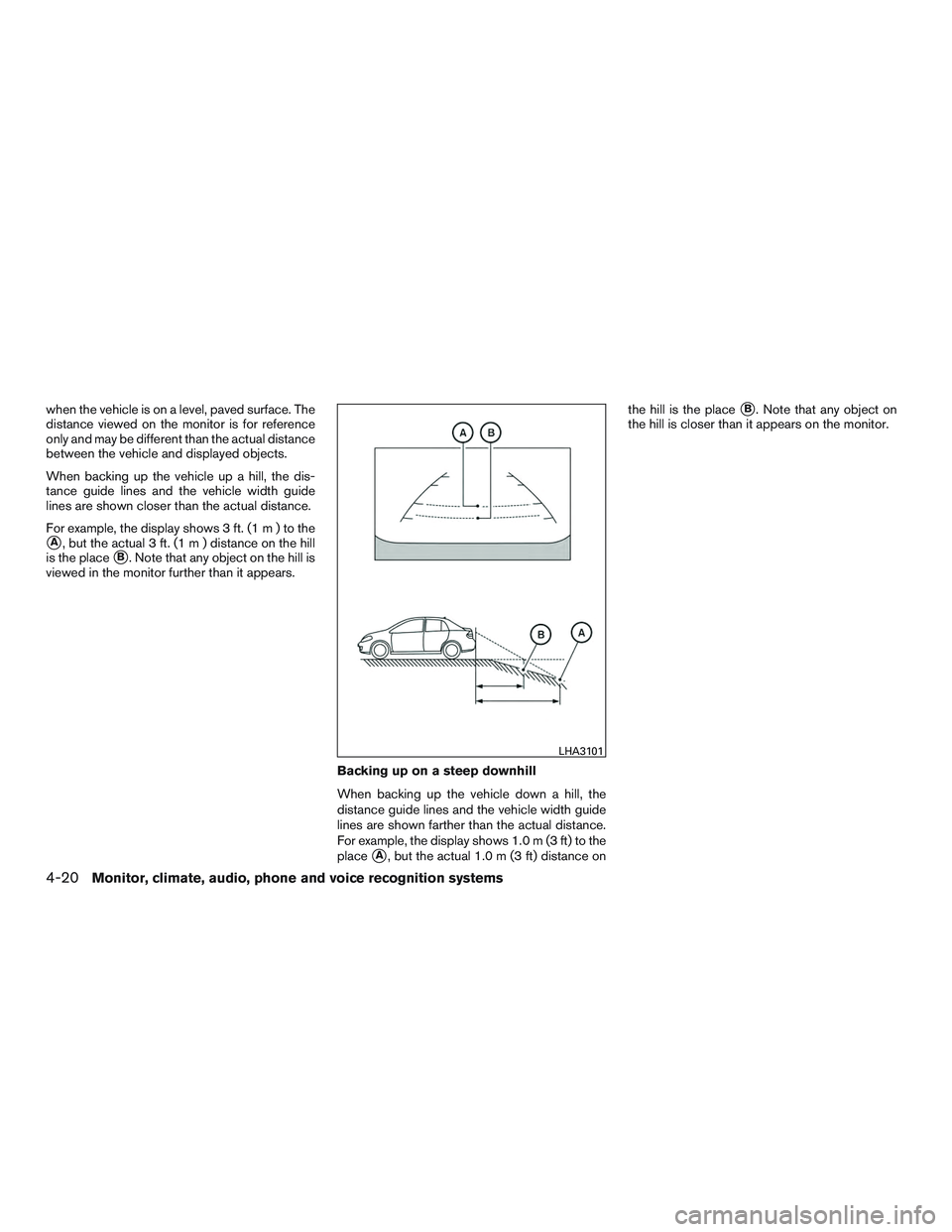 when the vehicle is on a level, paved surface. The distance viewed on the monitor is for reference only and may be different than the actual distance between the vehicle and displayed objects.

When backing up the vehicle up a hill, the distance guide lines and the vehicle width guide lines are shown closer than the actual distance.

For example, the display shows 3 ft. (1 m ) to the A, but the actual 3 ft. (1 m ) distance on the hill is the place B. Note that any object on the hill is viewed in the monitor further than it appears.

A B

B A

LHA3101

Backing up on a steep downhill

When backing up the vehicle down a hill, the distance guide lines and the vehicle width guide lines are shown farther than the actual distance. For example, the display shows 1.0 m (3 ft) to the place A, but the actual 1.0 m (3 ft) distance on the hill is the place B. Note that any object on the hill is closer than it appears on the monitor.

4-20 Monitor, climate, audio, phone and voice recognition systems

carmanualsonline.info